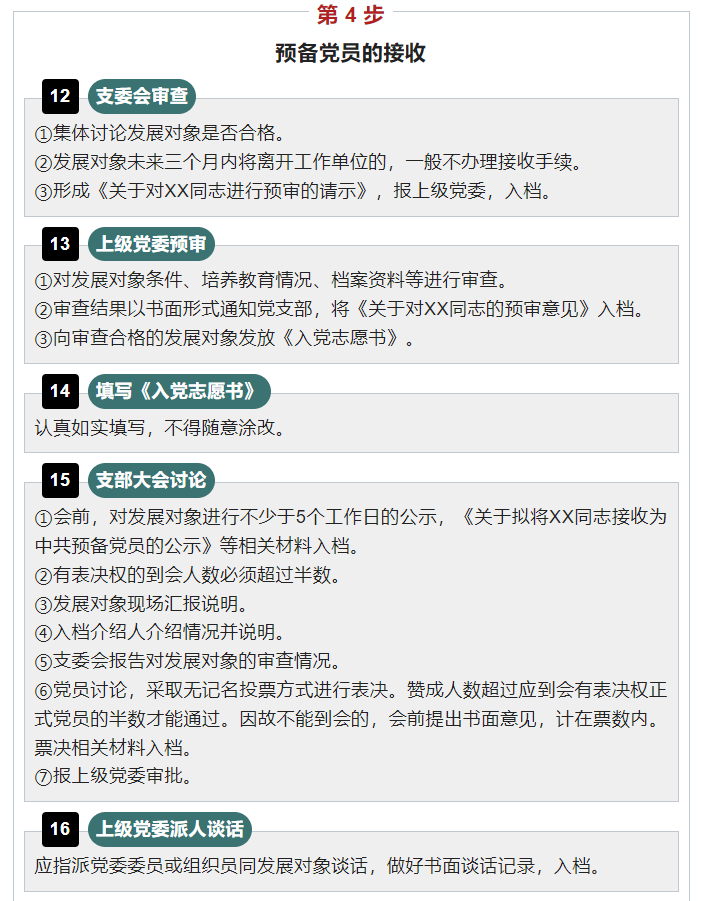 第4步

预备党员的接收

12 支委会审查

①集体讨论发展对象是否合格。
②发展对象未来三个月内将离开工作单位的，一般不办理接收手续。
③形成《关于对XX同志进行预审的请示》，报上级党委，入档。

13 上级党委预审

①对发展对象条件、培养教育情况、档案资料等进行审查。
②审查结果以书面形式通知党支部，将《关于对XX同志的预审意见》入档。
③向审查合格的发展对象发放《入党志愿书》。

14 填写《入党志愿书》

认真如实填写，不得随意涂改。

15 支部大会讨论

①会前，对发展对象进行不少于5个工作日的公示，《关于拟将XX同志接收为中共预备党员的公示》等相关材料入档。
②有表决权的到会人数必须超过半数。
③发展对象现场汇报说明。
④入档介绍人介绍情况并说明。
⑤支委会报告对发展对象的审查情况。
⑥党员讨论，采取无记名投票方式进行表决。赞成人数超过应到会有表决权正式党员的半数才能通过。因故不能到会的，会前提出书面意见，计在票数内。票决相关材料入档。
⑦报上级党委审批。

16 上级党委派人谈话

应指派党委委员或组织员同发展对象谈话，做好书面谈话记录，入档。